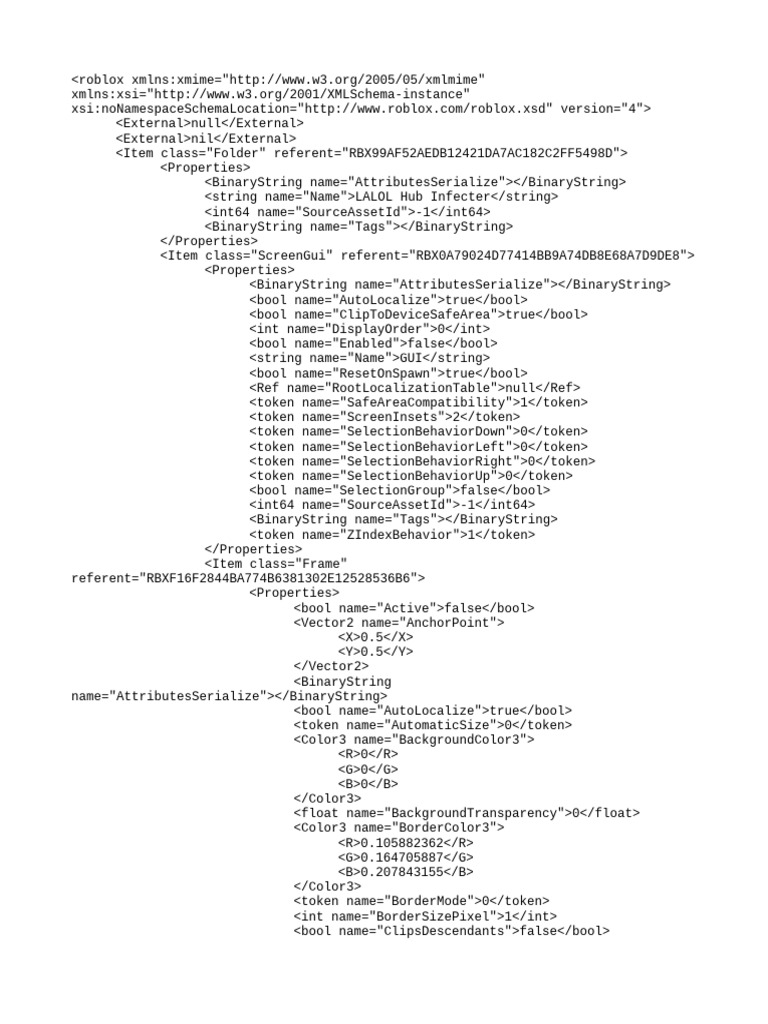 <roblox xmlns:xmime="http://www.w3.org/2005/05/xmlmime" xmlns:xsi="http://www.w3.org/2001/XMLSchema-instance" xsi:noNamespaceSchemaLocation="http://www.roblox.com/roblox.xsd" version="4">
<External>null</External>
<External>nil</External>
<Item class="Folder" referent="RBX99AF52AEDB12421DA7AC182C2FF5498D">
<Properties>
<BinaryString name="AttributesSerialize"></BinaryString>
<string name="Name">LALOL Hub Infecter</string>
<int64 name="SourceAssetId">-1</int64>
<BinaryString name="Tags"></BinaryString>
</Properties>
<Item class="ScreenGui" referent="RBX0A79024D77414BB9A74DB8E68A7D9DE8">
<Properties>
<BinaryString name="AttributesSerialize"></BinaryString>
<bool name="AutoLocalize">true</bool>
<bool name="ClipToDeviceSafeArea">true</bool>
<int name="DisplayOrder">0</int>
<bool name="Enabled">false</bool>
<string name="Name">GUI</string>
<bool name="ResetOnSpawn">true</bool>
<Ref name="RootLocalizationTable">null</Ref>
<token name="SafeAreaCompatibility">1</token>
<token name="ScreenInsets">2</token>
<token name="SelectionBehaviorDown">0</token>
<token name="SelectionBehaviorLeft">0</token>
<token name="SelectionBehaviorRight">0</token>
<token name="SelectionBehaviorUp">0</token>
<bool name="SelectionGroup">false</bool>
<int64 name="SourceAssetId">-1</int64>
<BinaryString name="Tags"></BinaryString>
<token name="ZIndexBehavior">1</token>
</Properties>
<Item class="Frame" referent="RBXF16F2844BA774B6381302E12528536B6">
<Properties>
<bool name="Active">false</bool>
<Vector2 name="AnchorPoint">
<X>0.5</X>
<Y>0.5</Y>
</Vector2>
<BinaryString name="AttributesSerialize"></BinaryString>
<bool name="AutoLocalize">true</bool>
<token name="AutomaticSize">0</token>
<Color3 name="BackgroundColor3">
<R>0</R>
<G>0</G>
<B>0</B>
</Color3>
<float name="BackgroundTransparency">0</float>
<Color3 name="BorderColor3">
<R>0.105882362</R>
<G>0.164705887</G>
<B>0.207843155</B>
</Color3>
<token name="BorderMode">0</token>
<int name="BorderSizePixel">1</int>
<bool name="ClipsDescendants">false</bool>